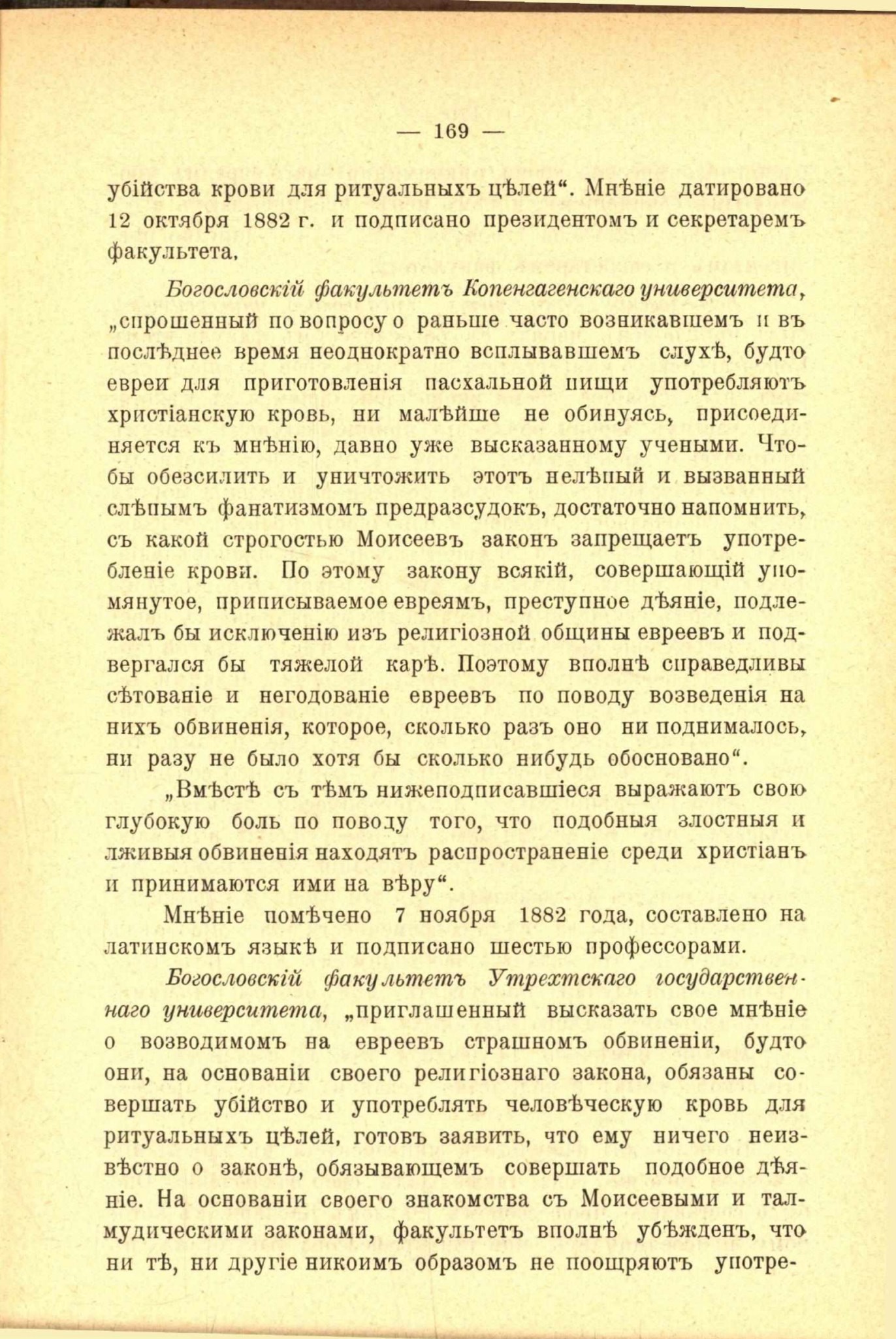 — 169 —

убійства крови для ритуальныхъ цѣлей“. Мнѣніе датировано 12 октября 1882 г. и подписано президентомъ и секретаремъ факультета.

Богословскій факультетъ Копенгагенскаго университета, „спрошенный по вопросу о раньше часто возникавшемъ и въ послѣднее время неоднократно всплывавшемъ слухѣ, будто евреи для приготовленія пасхальной пищи употребляютъ христіанскую кровь, ни малѣйше не обинуясь, присоединяется къ мнѣнію, давно уже высказанному учеными. Чтобы обезсилить и уничтожить этотъ нелѣпый и вызванный слѣпымъ фанатизмомъ предразсудокъ, достаточно напомнить, съ какой строгостью Моисеевъ законъ запрещаетъ употребленіе крови. По этому закону всякій, совершающій упомянутое, приписываемое евреямъ, преступное дѣяніе, подлежалъ бы исключенію изъ религіозной общины евреевъ и подвергался бы тяжелой карѣ. Поэтому вполнѣ справедливы сѣтованіе и негодованіе евреевъ по поводу возведенія на нихъ обвиненія, которое, сколько разъ оно ни поднималось, ни разу не было хотя бы сколько нибудь обосновано“.

„Вмѣстѣ съ тѣмъ нижеподписавшіеся выражаютъ свою глубокую боль по поводу того, что подобныя злостныя и лживыя обвиненія находятъ распространеніе среди христіанъ и принимаются ими на вѣру“.

Мнѣніе помѣчено 7 ноября 1882 года, составлено на латинскомъ языкѣ и подписано шестью профессорами.

Богословскій факультетъ Утрехтскаго государственнаго университета, „приглашенный высказать свое мнѣніе о возводимомъ на евреевъ страшномъ обвиненіи, будто они, на основаніи своего религіознаго закона, обязаны совершать убійство и употреблять человѣческую кровь для ритуальныхъ цѣлей, готовъ заявить, что ему ничего неизвѣстно о законѣ, обязывающемъ совершать подобное дѣяніе. На основаніи своего знакомства съ Моисеевыми и талмудическими законами, факультетъ вполнѣ убѣжденъ, что ни тѣ, ни другіе никоимъ образомъ не поощряютъ употре-